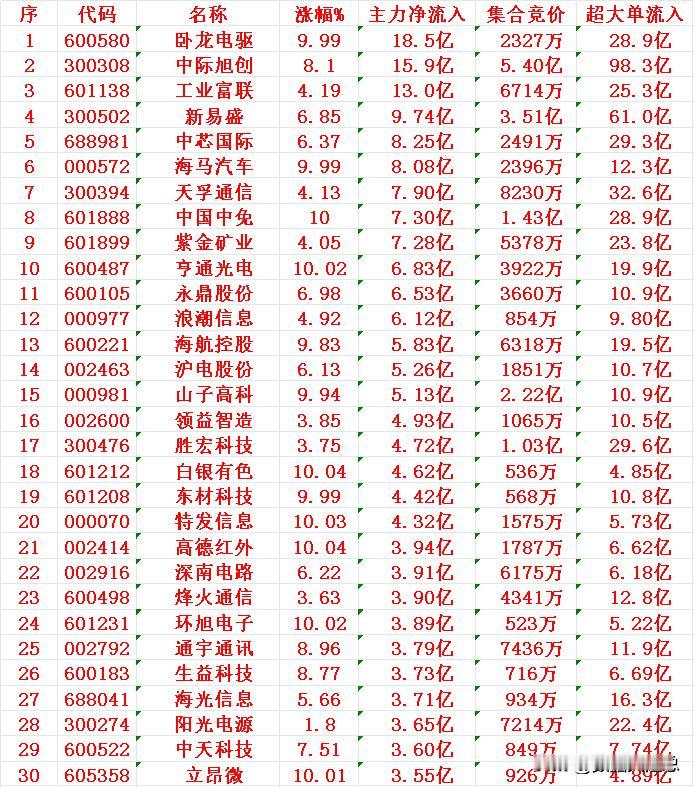 | 序 | 代码 | 名称 | 涨幅% | 主力净流入 | 集合竞价 | 超大单流入 |
|---|---|---|---|---|---|---|
| 1 | 600580 | 卧龙电驱 | 9.99 | 18.5亿 | 2327万 | 28.9亿 |
| 2 | 300308 | 中际旭创 | 8.1 | 15.9亿 | 5.40亿 | 98.3亿 |
| 3 | 601138 | 工业富联 | 4.19 | 13.0亿 | 6714万 | 25.3亿 |
| 4 | 300502 | 新易盛 | 6.85 | 9.74亿 | 3.51亿 | 61.0亿 |
| 5 | 688981 | 中芯国际 | 6.37 | 8.25亿 | 2491万 | 29.3亿 |
| 6 | 000572 | 海马汽车 | 9.99 | 8.08亿 | 2396万 | 12.3亿 |
| 7 | 300394 | 天孚通信 | 4.13 | 7.90亿 | 8230万 | 32.6亿 |
| 8 | 601888 | 中国中免 | 10 | 7.30亿 | 1.43亿 | 28.9亿 |
| 9 | 601899 | 紫金矿业 | 4.05 | 7.28亿 | 5378万 | 23.8亿 |
| 10 | 600487 | 亨通光电 | 10.02 | 6.83亿 | 3922万 | 19.9亿 |
| 11 | 600105 | 永鼎股份 | 6.98 | 6.53亿 | 3660万 | 10.9亿 |
| 12 | 000977 | 浪潮信息 | 4.92 | 6.12亿 | 854万 | 9.80亿 |
| 13 | 600221 | 海航控股 | 9.83 | 5.83亿 | 6318万 | 19.5亿 |
| 14 | 002463 | 沪电股份 | 6.13 | 5.26亿 | 1851万 | 10.7亿 |
| 15 | 000981 | 山子高科 | 9.94 | 5.13亿 | 2.22亿 | 10.9亿 |
| 16 | 002600 | 领益智造 | 3.85 | 4.93亿 | 1065万 | 10.5亿 |
| 17 | 300476 | 胜宏科技 | 3.75 | 4.72亿 | 1.03亿 | 29.6亿 |
| 18 | 601212 | 白银有色 | 10.04 | 4.62亿 | 536万 | 4.85亿 |
| 19 | 601208 | 东材科技 | 9.99 | 4.42亿 | 568万 | 10.8亿 |
| 20 | 000070 | 特发信息 | 10.03 | 4.32亿 | 1575万 | 5.73亿 |
| 21 | 002414 | 高德红外 | 10.04 | 3.94亿 | 1787万 | 6.62亿 |
| 22 | 002916 | 深南电路 | 6.22 | 3.91亿 | 6175万 | 6.18亿 |
| 23 | 600498 | 烽火通信 | 3.63 | 3.90亿 | 4341万 | 12.8亿 |
| 24 | 601231 | 环旭电子 | 10.02 | 3.89亿 | 523万 | 5.22亿 |
| 25 | 002792 | 通宇通讯 | 8.96 | 3.79亿 | 7436万 | 11.9亿 |
| 26 | 600183 | 生益科技 | 8.77 | 3.73亿 | 716万 | 6.69亿 |
| 27 | 688041 | 海光信息 | 5.66 | 3.71亿 | 934万 | 16.3亿 |
| 28 | 300274 | 阳光电源 | 1.8 | 3.65亿 | 7214万 | 22.4亿 |
| 29 | 600522 | 中天科技 | 7.51 | 3.60亿 | 849万 | 7.74亿 |
| 30 | 605358 | 立昂微 | 10.01 | 3.55亿 | 926万 | 4.89亿 |